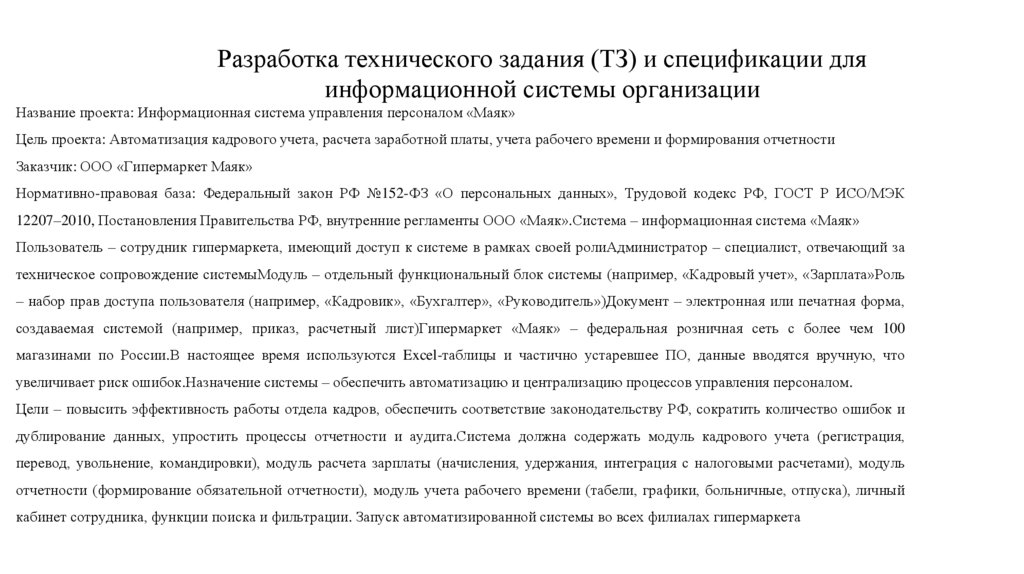 Разработка технического задания (ТЗ) и спецификации для информационной системы организации

Название проекта: Информационная система управления персоналом «Маяк»

Цель проекта: Автоматизация кадрового учета, расчета заработной платы, учета рабочего времени и формирования отчетности

Заказчик: ООО «Гипермаркет Маяк»

Нормативно-правовая база: Федеральный закон РФ №152-ФЗ «О персональных данных», Трудовой кодекс РФ, ГОСТ Р ИСО/МЭК 12207–2010, Постановления Правительства РФ, внутренние регламенты ООО «Маяк».Система – информационная система «Маяк» Пользователь – сотрудник гипермаркета, имеющий доступ к системе в рамках своей ролиАдминистратор – специалист, отвечающий за техническое сопровождение системыМодуль – отдельный функциональный блок системы (например, «Кадровый учет», «Зарплата»Роль – набор прав доступа пользователя (например, «Кадровик», «Бухгалтер», «Руководитель»)Документ – электронная или печатная форма, создаваемая системой (например, приказ, расчетный лист)Гипермаркет «Маяк» – федеральная розничная сеть с более чем 100 магазинами по России.В настоящее время используются Excel-таблицы и частично устаревшее ПО, данные вводятся вручную, что увеличивает риск ошибок.Назначение системы – обеспечить автоматизацию и централизацию процессов управления персоналом.

Цели – повысить эффективность работы отдела кадров, обеспечить соответствие законодательству РФ, сократить количество ошибок и дублирование данных, упростить процессы отчетности и аудита.Система должна содержать модуль кадрового учета (регистрация, перевод, увольнение, командировки), модуль расчета зарплаты (начисления, удержания, интеграция с налоговыми расчетами), модуль отчетности (формирование обязательной отчетности), модуль учета рабочего времени (табели, графики, больничные, отпуска), личный кабинет сотрудника, функции поиска и фильтрации. Запуск автоматизированной системы во всех филиалах гипермаркета